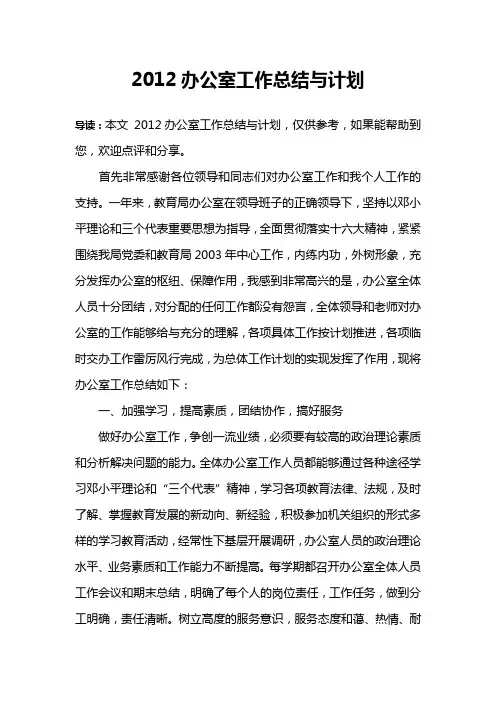 2012 办公室工作总结与计划

导读：本文 2012 办公室工作总结与计划，仅供参考，如果能帮助到您，欢迎点评和分享。

首先非常感谢各位领导和同志们对办公室工作和我个人工作的支持。一年来，教育局办公室在领导班子的正确领导下，坚持以邓小平理论和三个代表重要思想为指导，全面贯彻落实十六大精神，紧紧围绕我局党委和教育局 2003 年中心工作，内练内功，外树形象，充分发挥办公室的枢纽、保障作用，我感到非常高兴的是，办公室全体人员十分团结，对分配的任何工作都没有怨言，全体领导和老师对办公室的工作能够给与充分的理解，各项具体工作按计划推进，各项临时交办工作雷厉风行完成，为总体工作计划的实现发挥了作用，现将办公室工作总结如下：

一、加强学习，提高素质，团结协作，搞好服务

做好办公室工作，争创一流业绩，必须要有较高的政治理论素质和分析解决问题的能力。全体办公室工作人员都能够通过各种途径学习邓小平理论和“三个代表”精神，学习各项教育法律、法规，及时了解、掌握教育发展的新动向、新经验，积极参加机关组织的形式多样的学习教育活动，经常性下基层开展调研，办公室人员的政治理论水平、业务素质和工作能力不断提高。每学期都召开办公室全体人员工作会议和期末总结，明确了每个人的岗位责任，工作任务，做到分工明确，责任清晰。树立高度的服务意识，服务态度和蔼、热情、耐